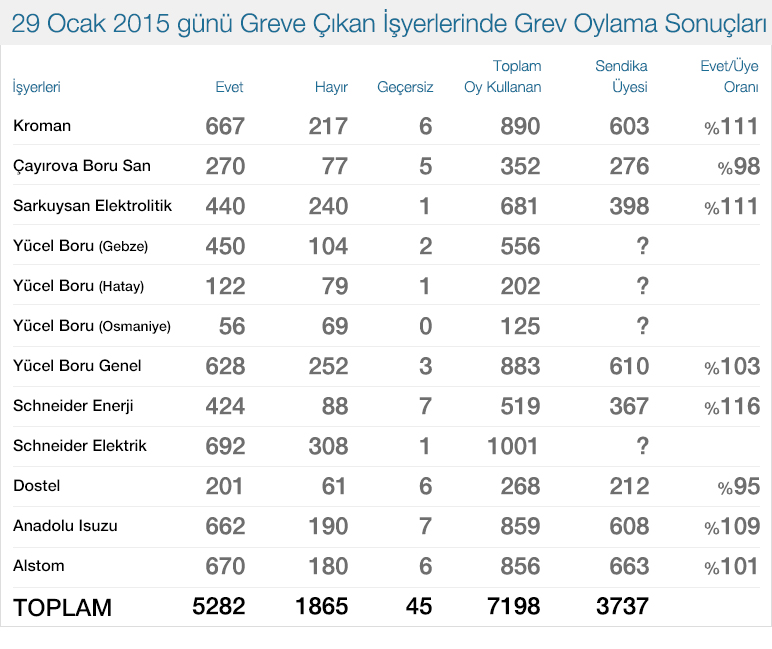 29 Ocak 2015 günü Greve Çıkan İşyerlerinde Grev Oylama Sonuçları

| İşyerleri | Evet | Hayır | Geçersiz | Toplam Oy Kullanan | Sendika Üyesi | Evet/Üye Oranı |
|---|---|---|---|---|---|---|
| Kroman | 667 | 217 | 6 | 890 | 603 | %111 |
| Çayırova Boru San | 270 | 77 | 5 | 352 | 276 | %98 |
| Sarkuysan Elektrolitik | 440 | 240 | 1 | 681 | 398 | %111 |
| Yücel Boru (Gebze) | 450 | 104 | 2 | 556 | ? | |
| Yücel Boru (Hatay) | 122 | 79 | 1 | 202 | ? | |
| Yücel Boru (Osmaniye) | 56 | 69 | 0 | 125 | ? | |
| Yücel Boru Genel | 628 | 252 | 3 | 883 | 610 | %103 |
| Schneider Enerji | 424 | 88 | 7 | 519 | 367 | %116 |
| Schneider Elektrik | 692 | 308 | 1 | 1001 | ? | |
| Dostel | 201 | 61 | 6 | 268 | 212 | %95 |
| Anadolu Isuzu | 662 | 190 | 7 | 859 | 608 | %109 |
| Alstom | 670 | 180 | 6 | 856 | 663 | %101 |
| TOPLAM | 5282 | 1865 | 45 | 7198 | 3737 | |